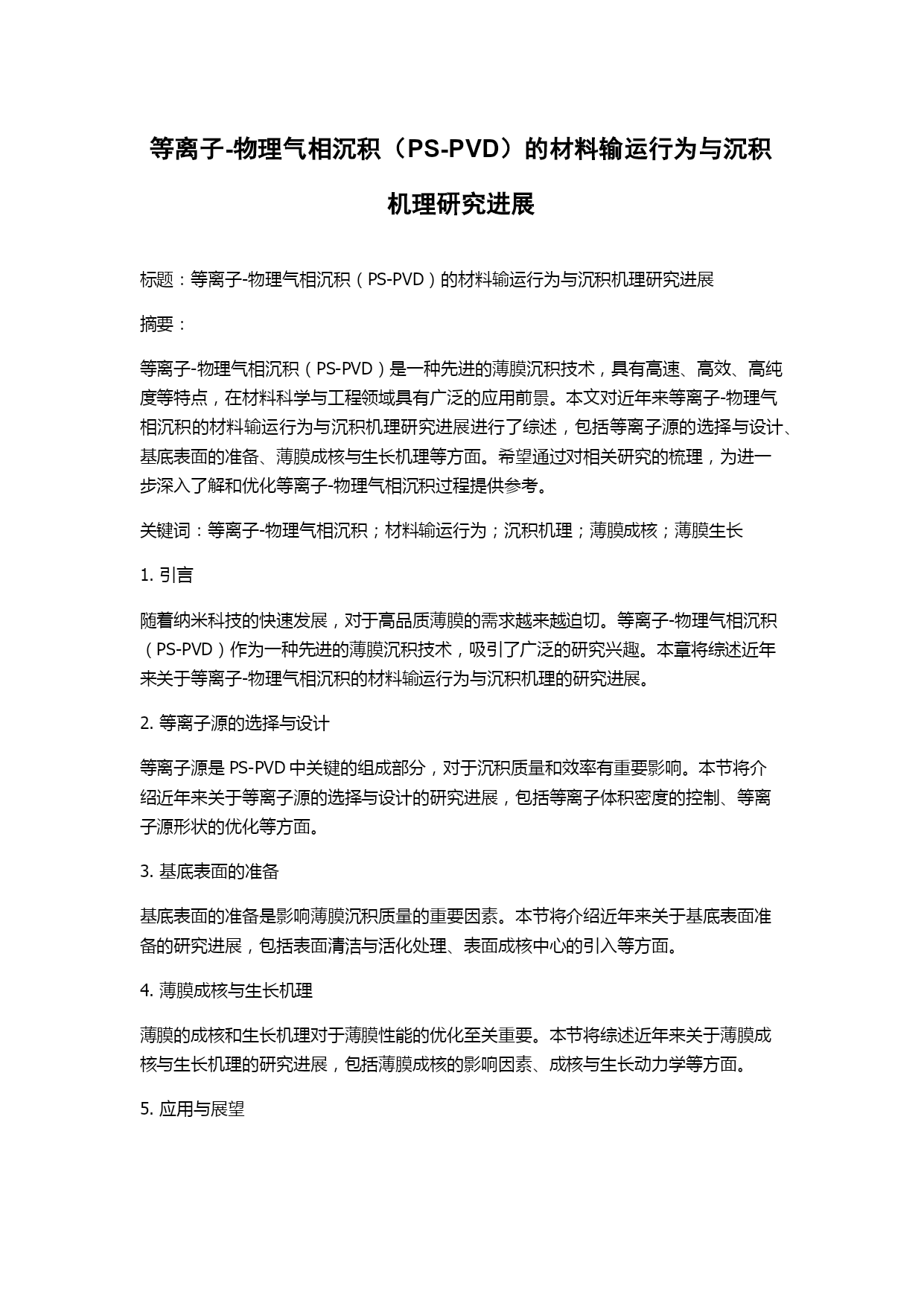 等离子-物理气相沉积（PS-PVD）的材料输运行为与沉积机理研究进展

标题：等离子-物理气相沉积（PS-PVD）的材料输运行为与沉积机理研究进展

摘要：

等离子-物理气相沉积（PS-PVD）是一种先进的薄膜沉积技术，具有高速、高效、高纯度等特点，在材料科学与工程领域具有广泛的应用前景。本文对近年来等离子-物理气相沉积的材料输运行为与沉积机理研究进展进行了综述，包括等离子源的选择与设计、基底表面的准备、薄膜成核与生长机理等方面。希望通过对相关研究的梳理，为进一步深入了解和优化等离子-物理气相沉积过程提供参考。

关键词：等离子-物理气相沉积；材料输运行为；沉积机理；薄膜成核；薄膜生长

1. 引言

随着纳米科技的快速发展，对于高品质薄膜的需求越来越迫切。等离子-物理气相沉积（PS-PVD）作为一种先进的薄膜沉积技术，吸引了广泛的研究兴趣。本章将综述近年来关于等离子-物理气相沉积的材料输运行为与沉积机理的研究进展。

2. 等离子源的选择与设计

等离子源是 PS-PVD 中关键的组成部分，对于沉积质量和效率有重要影响。本节将介绍近年来关于等离子源的选择与设计的研究进展，包括等离子体积密度的控制、等离子源形状的优化等方面。

3. 基底表面的准备

基底表面的准备是影响薄膜沉积质量的重要因素。本节将介绍近年来关于基底表面准备的研究进展，包括表面清洁与活化处理、表面成核中心的引入等方面。

4. 薄膜成核与生长机理

薄膜的成核和生长机理对于薄膜性能的优化至关重要。本节将综述近年来关于薄膜成核与生长机理的研究进展，包括薄膜成核的影响因素、成核与生长动力学等方面。

5. 应用与展望